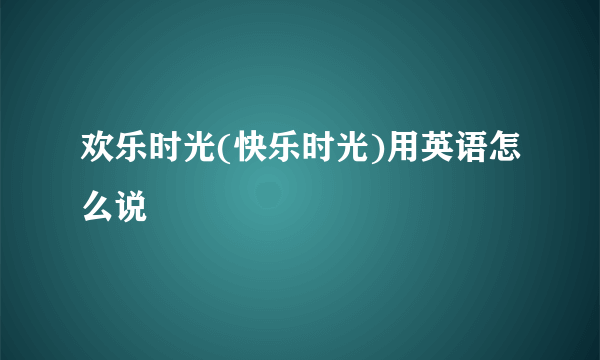 欢乐时光(快乐时光)用英语怎么说